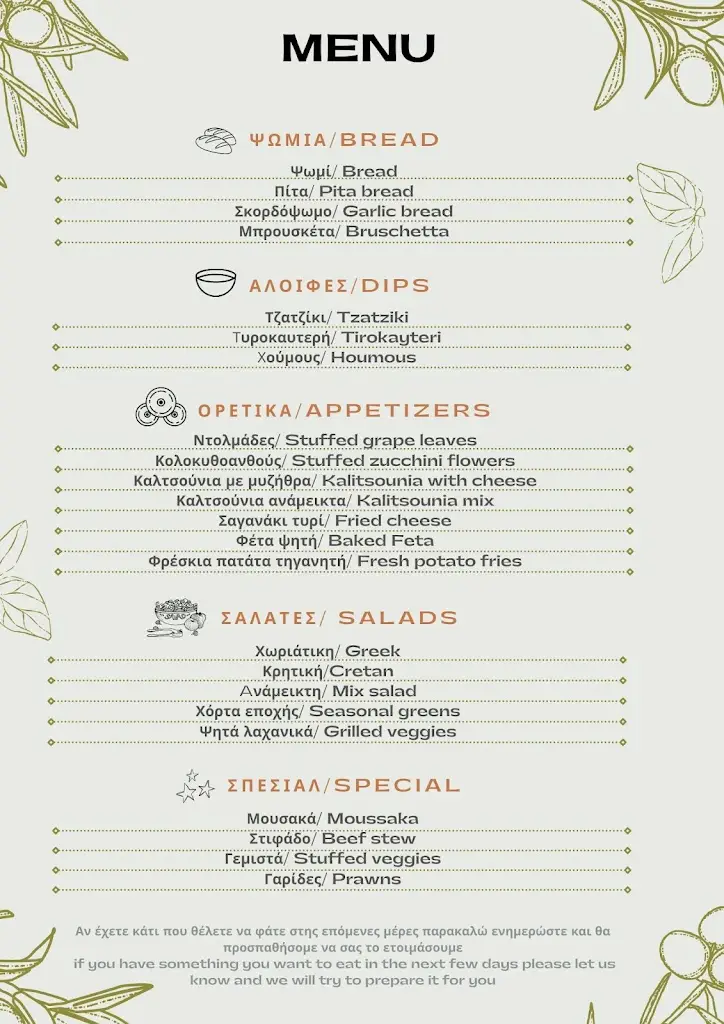 MENU

ΨΩΜΙΑ/BREAD

Ψωμί/ Bread
Πίτα/ Pita bread
Σκορδόψωμο/ Garlic bread
Μπρουσκέτα/ Bruschetta

ΑΛΟΙΦΕΣ/DIPS

Τζατζίκι/ Tzatziki
Τυροκαυτερή/ Tirokayteri
Χούμους/ Houmous

ΟΡΕΤΙΚΑ/APPETIZERS

Ντολμάδες/ Stuffed grape leaves
Κολοκυθοανθούς/ Stuffed zucchini flowers
Καλτσούνια με μυζήθρα/ Kalitsounia with cheese
Καλτσούνια ανάμεικτα/ Kalitsounia mix
Σαγανάκι τυρί/ Fried cheese
Φέτα ψητή/ Baked Feta
Φρέσκια πατάτα τηγανητή/ Fresh potato fries

ΣΑΛΑΤΕΣ/ SALADS

Χωριάτικη/ Greek
Κρητική/Cretan
Ανάμεικτη/ Mix salad
Χόρτα εποχής/ Seasonal greens
Ψητά λαχανικά/ Grilled veggies

ΣΠΕΣΙΑΛ/SPECIAL

Μουσακά/ Moussaka
Στιφάδο/ Beef stew
Γεμιστά/ Stuffed veggies
Γαρίδες/ Prawns

Αν έχετε κάτι που θέλετε να φάτε στης επόμενες μέρες παρακαλώ ενημερώστε και θα προσπαθήσομε να σας το ετοιμάσουμε
if you have something you want to eat in the next few days please let us know and we will try to prepare it for you